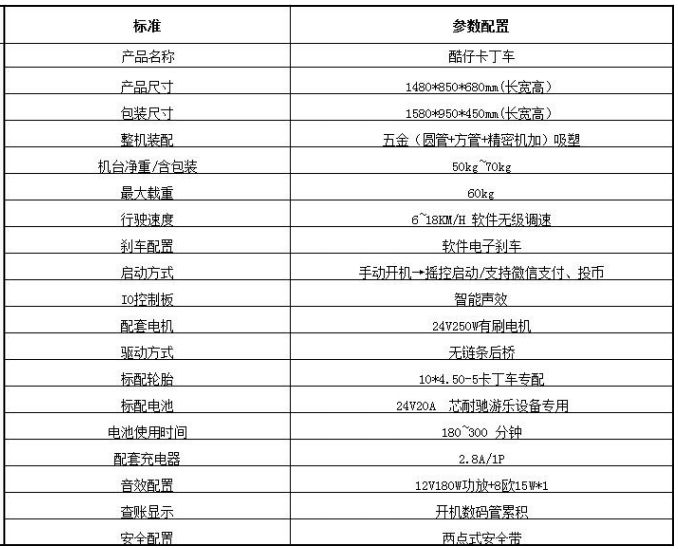 | 标准 | 参数配置 |
|---|---|
| 产品名称 | 酷仔卡丁车 |
| 产品尺寸 | 1480*850*680mm(长宽高) |
| 包装尺寸 | 1580*950*450mm(长宽高) |
| 整机装配 | 五金（圆管+方管+精密机加）吸塑 |
| 机台净重/含包装 | 50kg~70kg |
| 最大载重 | 60kg |
| 行驶速度 | 6~18KM/H 软件无级调速 |
| 刹车配置 | 软件电子刹车 |
| 启动方式 | 手动开机→摇控启动/支持微信支付、投币 |
| IO控制板 | 智能声效 |
| 配套电机 | 24V250W有刷电机 |
| 驱动方式 | 无链条后桥 |
| 标配轮胎 | 10*4.50-5卡丁车专配 |
| 标配电池 | 24V20A 芯耐驰游乐设备专用 |
| 电池使用时间 | 180~300 分钟 |
| 配套充电器 | 2.8A/1P |
| 音效配置 | 12V180W功放+8欧15W*1 |
| 查账显示 | 开机数码管累积 |
| 安全配置 | 两点式安全带 |